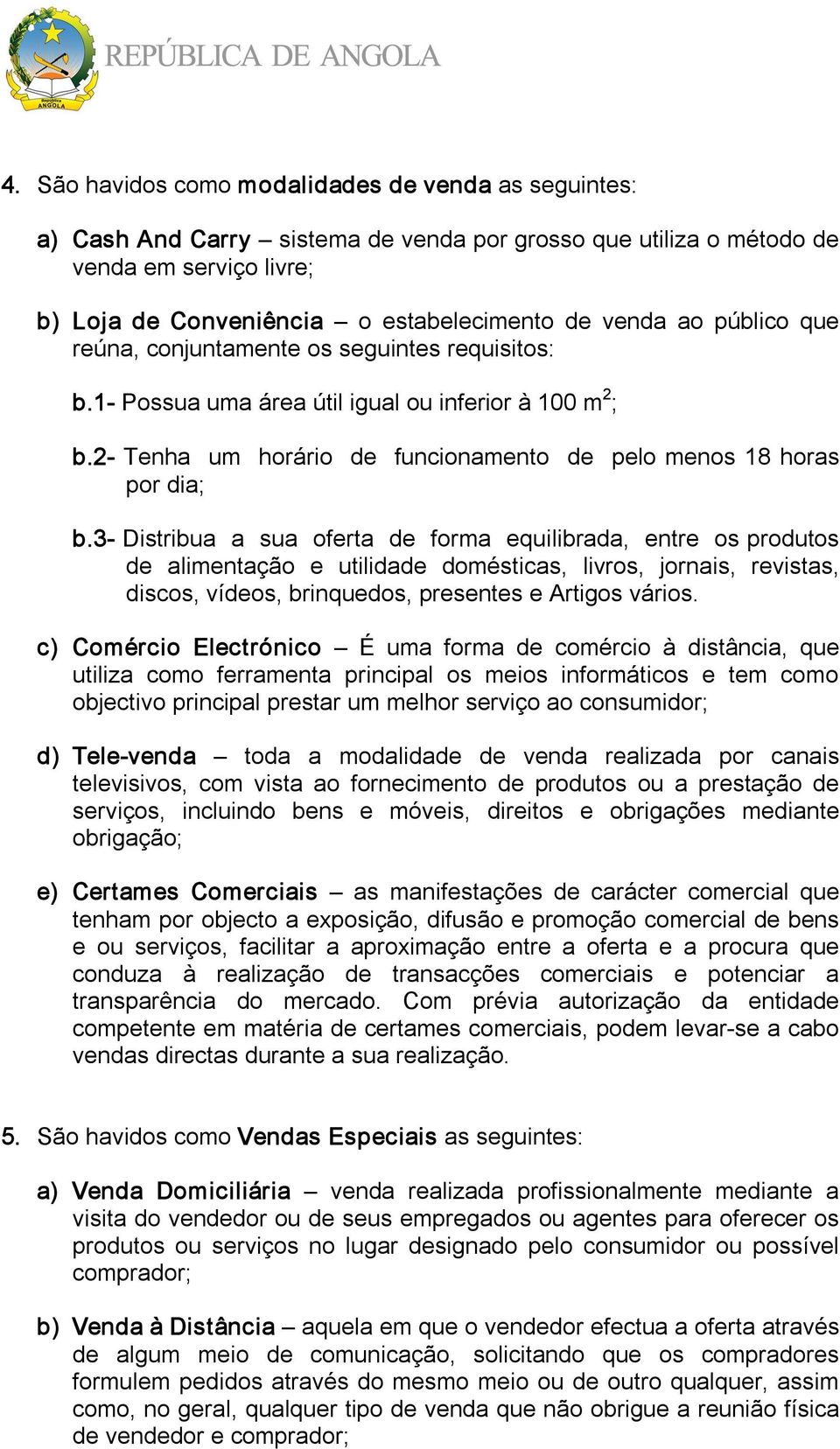 República ANGOLA

REPÚBLICA DE ANGOLA

4. São havidos como modalidades de venda as seguintes:

a) Cash And Carry – sistema de venda por grosso que utiliza o método de venda em serviço livre;

b) Loja de Conveniência – o estabelecimento de venda ao público que reúna, conjuntamente os seguintes requisitos:

b.1- Possua uma área útil igual ou inferior à 100 $m^2$;

b.2- Tenha um horário de funcionamento de pelo menos 18 horas por dia;

b.3- Distribua a sua oferta de forma equilibrada, entre os produtos de alimentação e utilidade domésticas, livros, jornais, revistas, discos, vídeos, brinquedos, presentes e Artigos vários.

c) Comércio Electrónico – É uma forma de comércio à distância, que utiliza como ferramenta principal os meios informáticos e tem como objectivo principal prestar um melhor serviço ao consumidor;

d) Tele-venda – toda a modalidade de venda realizada por canais televisivos, com vista ao fornecimento de produtos ou a prestação de serviços, incluindo bens e móveis, direitos e obrigações mediante obrigação;

e) Certames Comerciais – as manifestações de carácter comercial que tenham por objecto a exposição, difusão e promoção comercial de bens e ou serviços, facilitar a aproximação entre a oferta e a procura que conduza à realização de transacções comerciais e potenciar a transparência do mercado. Com prévia autorização da entidade competente em matéria de certames comerciais, podem levar-se a cabo vendas directas durante a sua realização.

5. São havidos como Vendas Especiais as seguintes:

a) Venda Domiciliária – venda realizada profissionalmente mediante a visita do vendedor ou de seus empregados ou agentes para oferecer os produtos ou serviços no lugar designado pelo consumidor ou possível comprador;

b) Venda à Distância – aquela em que o vendedor efectua a oferta através de algum meio de comunicação, solicitando que os compradores formulem pedidos através do mesmo meio ou de outro qualquer, assim como, no geral, qualquer tipo de venda que não obrigue a reunião física de vendedor e comprador;